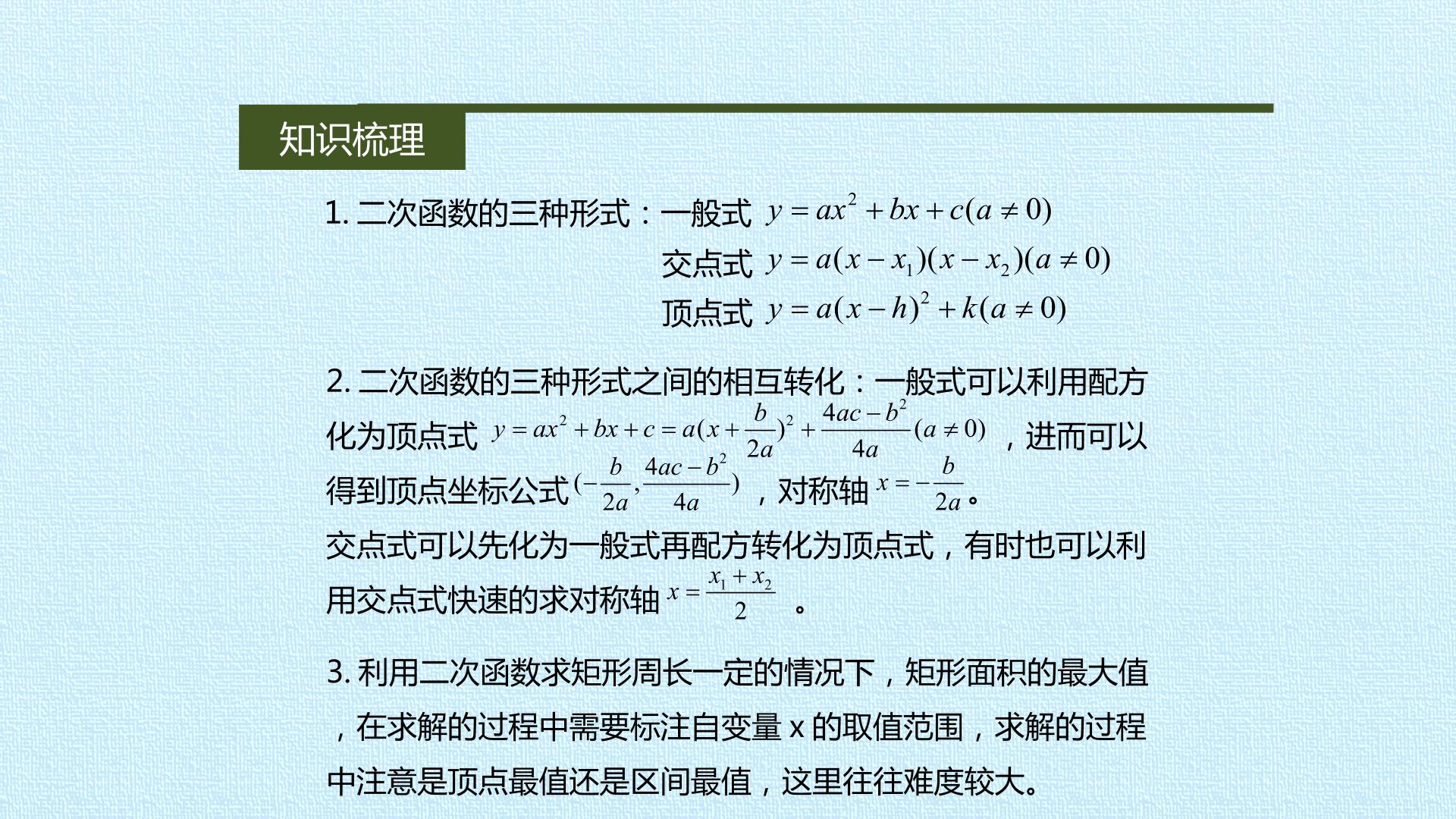 知识梳理

1. 二次函数的三种形式：一般式 $y=ax^2+bx+c(a\neq 0)$
交点式 $y=a(x-x_1)(x-x_2)(a\neq 0)$
顶点式 $y=a(x-h)^2+k(a\neq 0)$

2. 二次函数的三种形式之间的相互转化：一般式可以利用配方化为顶点式 $y=ax^2+bx+c=a(x+\frac{b}{2a})^2+\frac{4ac-b^2}{4a}(a\neq 0)$ ，进而可以得到顶点坐标公式 $(-\frac{b}{2a},\frac{4ac-b^2}{4a})$ ，对称轴 $x=-\frac{b}{2a}$。
交点式可以先化为一般式再配方转化为顶点式，有时也可以利用交点式快速的求对称轴 $x=\frac{x_1+x_2}{2}$ 。

3. 利用二次函数求矩形周长一定的情况下，矩形面积的最大值，在求解的过程中需要标注自变量 x 的取值范围，求解的过程中注意是顶点最值还是区间最值，这里往往难度较大。